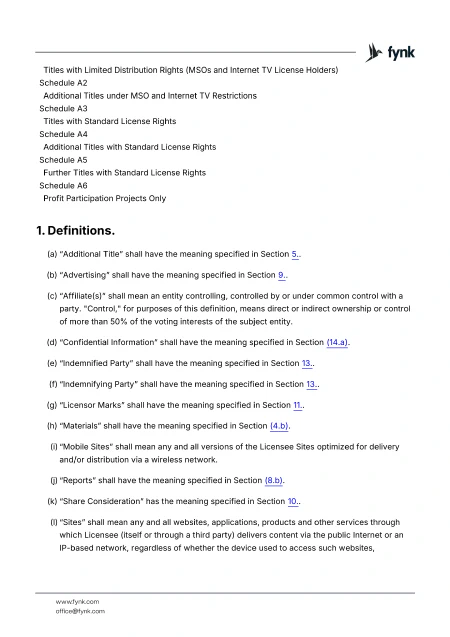 fynk

Titles with Limited Distribution Rights (MSOs and Internet TV License Holders)
Schedule A2
Additional Titles under MSO and Internet TV Restrictions
Schedule A3
Titles with Standard License Rights
Schedule A4
Additional Titles with Standard License Rights
Schedule A5
Further Titles with Standard License Rights
Schedule A6
Profit Participation Projects Only

1. Definitions.

(a) "Additional Title" shall have the meaning specified in Section 5..

(b) "Advertising" shall have the meaning specified in Section 9..

(c) "Affiliate(s)" shall mean an entity controlling, controlled by or under common control with a party. "Control," for purposes of this definition, means direct or indirect ownership or control of more than 50% of the voting interests of the subject entity.

(d) "Confidential Information" shall have the meaning specified in Section (14.a).

(e) "Indemnified Party" shall have the meaning specified in Section 13..

(f) "Indemnifying Party" shall have the meaning specified in Section 13..

(g) "Licensor Marks" shall have the meaning specified in Section 11..

(h) "Materials" shall have the meaning specified in Section (4.b).

(i) "Mobile Sites" shall mean any and all versions of the Licensee Sites optimized for delivery and/or distribution via a wireless network.

(j) "Reports" shall have the meaning specified in Section (8.b).

(k) "Share Consideration" has the meaning specified in Section 10..

(l) "Sites" shall mean any and all websites, applications, products and other services through which Licensee (itself or through a third party) delivers content via the public Internet or an IP-based network, regardless of whether the device used to access such websites,

www.fynk.com
office@fynk.com